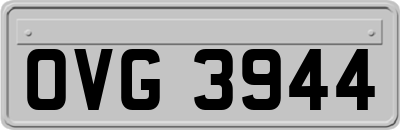 OVG 3944